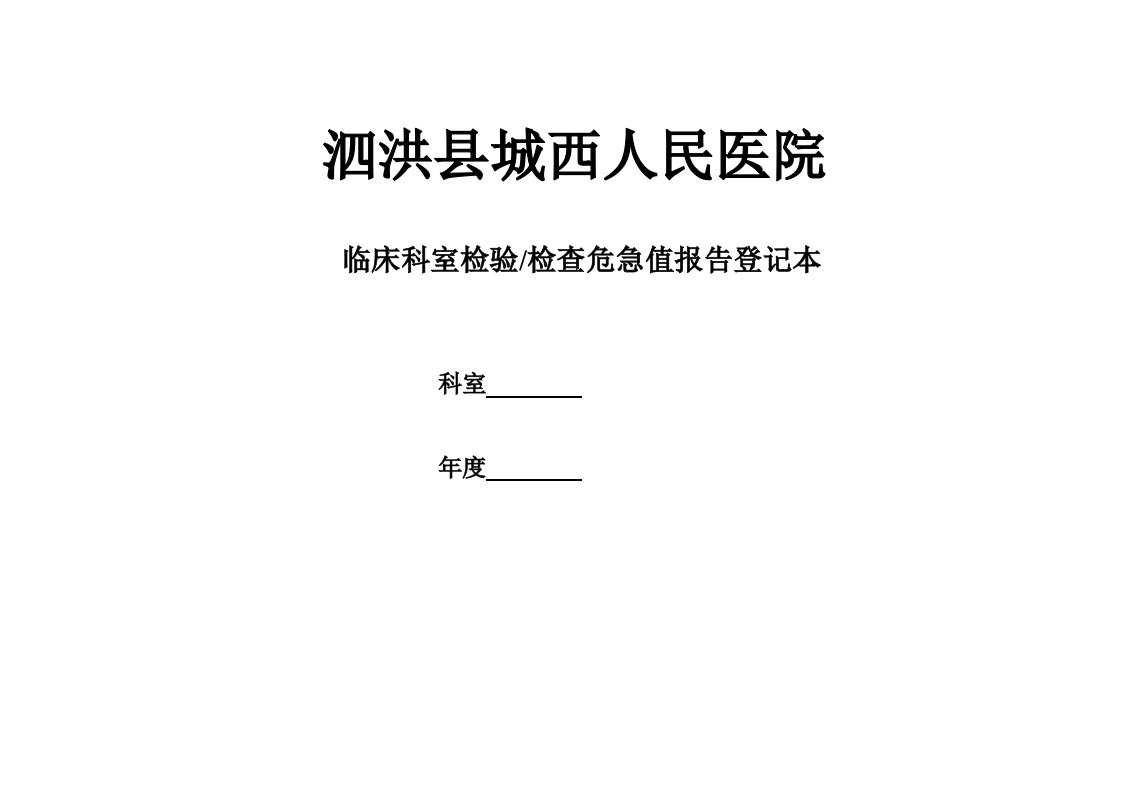 泗洪县城西人民医院

临床科室检验/检查危急值报告登记本

科室________

年度________